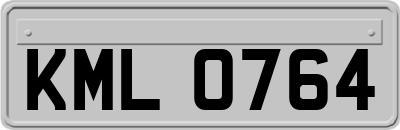 KML 0764